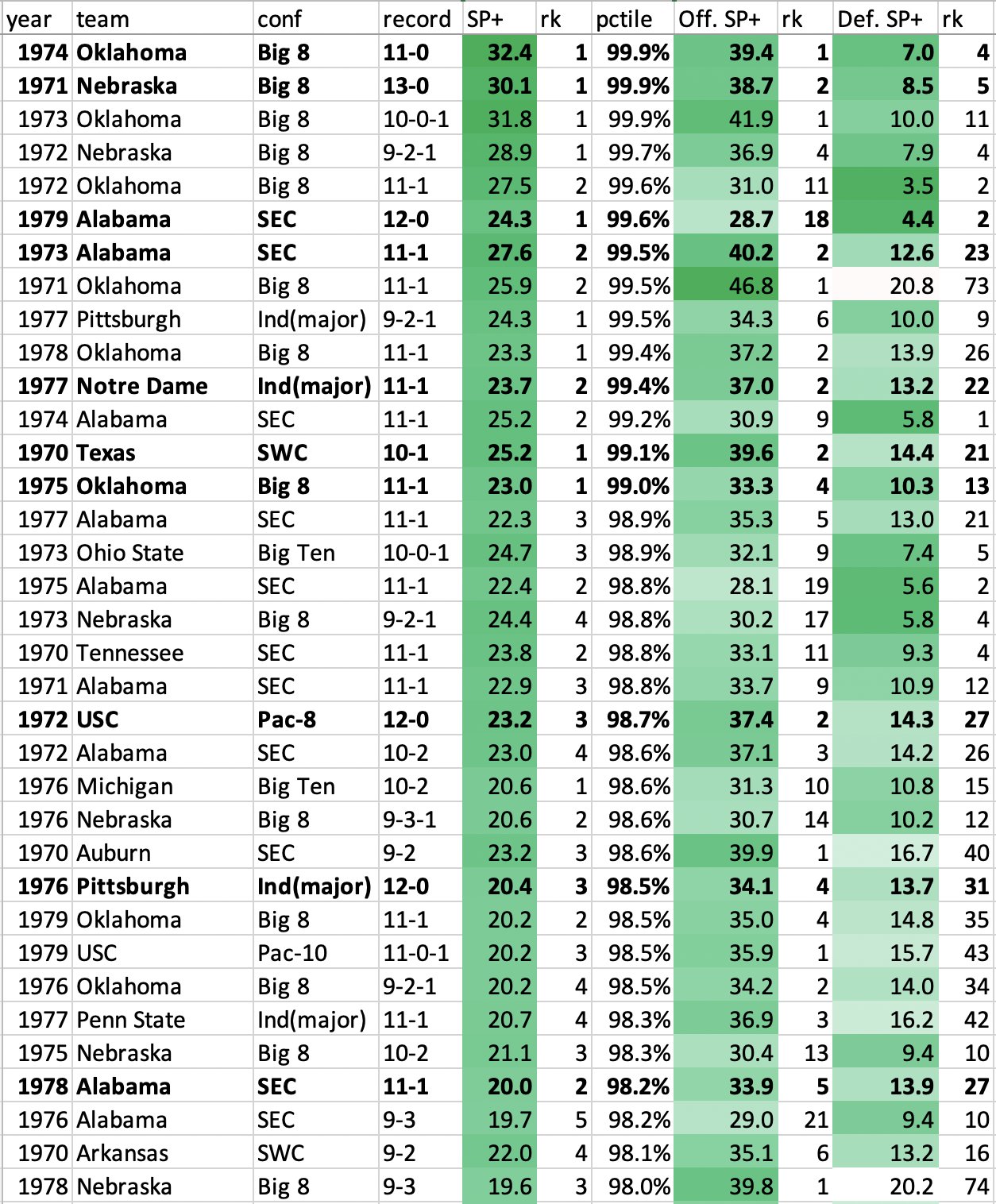 | year | team | conf | record | SP+ | rk | pctile | Off. SP+ | rk | Def. SP+ | rk |
|---|---|---|---|---|---|---|---|---|---|---|
| 1974 | Oklahoma | Big 8 | 11-0 | 32.4 | 1 | 99.9% | 39.4 | 1 | 7.0 | 4 |
| 1971 | Nebraska | Big 8 | 13-0 | 30.1 | 1 | 99.9% | 38.7 | 2 | 8.5 | 5 |
| 1973 | Oklahoma | Big 8 | 10-0-1 | 31.8 | 1 | 99.9% | 41.9 | 1 | 10.0 | 11 |
| 1972 | Nebraska | Big 8 | 9-2-1 | 28.9 | 1 | 99.7% | 36.9 | 4 | 7.9 | 4 |
| 1972 | Oklahoma | Big 8 | 11-1 | 27.5 | 2 | 99.6% | 31.0 | 11 | 3.5 | 2 |
| 1979 | Alabama | SEC | 12-0 | 24.3 | 1 | 99.6% | 28.7 | 18 | 4.4 | 2 |
| 1973 | Alabama | SEC | 11-1 | 27.6 | 2 | 99.5% | 40.2 | 2 | 12.6 | 23 |
| 1971 | Oklahoma | Big 8 | 11-1 | 25.9 | 2 | 99.5% | 46.8 | 1 | 20.8 | 73 |
| 1977 | Pittsburgh | Ind(major) | 9-2-1 | 24.3 | 1 | 99.5% | 34.3 | 6 | 10.0 | 9 |
| 1978 | Oklahoma | Big 8 | 11-1 | 23.3 | 1 | 99.4% | 37.2 | 2 | 13.9 | 26 |
| 1977 | Notre Dame | Ind(major) | 11-1 | 23.7 | 2 | 99.4% | 37.0 | 2 | 13.2 | 22 |
| 1974 | Alabama | SEC | 11-1 | 25.2 | 2 | 99.2% | 30.9 | 9 | 5.8 | 1 |
| 1970 | Texas | SWC | 10-1 | 25.2 | 1 | 99.1% | 39.6 | 2 | 14.4 | 21 |
| 1975 | Oklahoma | Big 8 | 11-1 | 23.0 | 1 | 99.0% | 33.3 | 4 | 10.3 | 13 |
| 1977 | Alabama | SEC | 11-1 | 22.3 | 3 | 98.9% | 35.3 | 5 | 13.0 | 21 |
| 1973 | Ohio State | Big Ten | 10-0-1 | 24.7 | 3 | 98.9% | 32.1 | 9 | 7.4 | 5 |
| 1975 | Alabama | SEC | 11-1 | 22.4 | 2 | 98.8% | 28.1 | 19 | 5.6 | 2 |
| 1973 | Nebraska | Big 8 | 9-2-1 | 24.4 | 4 | 98.8% | 30.2 | 17 | 5.8 | 4 |
| 1970 | Tennessee | SEC | 11-1 | 23.8 | 2 | 98.8% | 33.1 | 11 | 9.3 | 4 |
| 1971 | Alabama | SEC | 11-1 | 22.9 | 3 | 98.8% | 33.7 | 9 | 10.9 | 12 |
| 1972 | USC | Pac-8 | 12-0 | 23.2 | 3 | 98.7% | 37.4 | 2 | 14.3 | 27 |
| 1972 | Alabama | SEC | 10-2 | 23.0 | 4 | 98.6% | 37.1 | 3 | 14.2 | 26 |
| 1976 | Michigan | Big Ten | 10-2 | 20.6 | 1 | 98.6% | 31.3 | 10 | 10.8 | 15 |
| 1976 | Nebraska | Big 8 | 9-3-1 | 20.6 | 2 | 98.6% | 30.7 | 14 | 10.2 | 12 |
| 1970 | Auburn | SEC | 9-2 | 23.2 | 3 | 98.6% | 39.9 | 1 | 16.7 | 40 |
| 1976 | Pittsburgh | Ind(major) | 12-0 | 20.4 | 3 | 98.5% | 34.1 | 4 | 13.7 | 31 |
| 1979 | Oklahoma | Big 8 | 11-1 | 20.2 | 2 | 98.5% | 35.0 | 4 | 14.8 | 35 |
| 1979 | USC | Pac-10 | 11-0-1 | 20.2 | 3 | 98.5% | 35.9 | 1 | 15.7 | 43 |
| 1976 | Oklahoma | Big 8 | 9-2-1 | 20.2 | 4 | 98.5% | 34.2 | 2 | 14.0 | 34 |
| 1977 | Penn State | Ind(major) | 11-1 | 20.7 | 4 | 98.3% | 36.9 | 3 | 16.2 | 42 |
| 1975 | Nebraska | Big 8 | 10-2 | 21.1 | 3 | 98.3% | 30.4 | 13 | 9.4 | 10 |
| 1978 | Alabama | SEC | 11-1 | 20.0 | 2 | 98.2% | 33.9 | 5 | 13.9 | 27 |
| 1976 | Alabama | SEC | 9-3 | 19.7 | 5 | 98.2% | 29.0 | 21 | 9.4 | 10 |
| 1970 | Arkansas | SWC | 9-2 | 22.0 | 4 | 98.1% | 35.1 | 6 | 13.2 | 16 |
| 1978 | Nebraska | Big 8 | 9-3 | 19.6 | 3 | 98.0% | 39.8 | 1 | 20.2 | 74 |